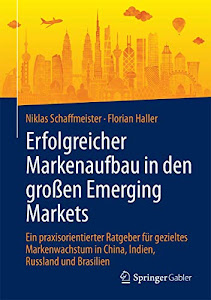 Niklas Schaffmeister · Florian Haller

Erfolgreicher Markenaufbau in den großen Emerging Markets

Ein praxisorientierter Ratgeber für gezieltes Markenwachstum in China, Indien, Russland und Brasilien

Springer Gabler